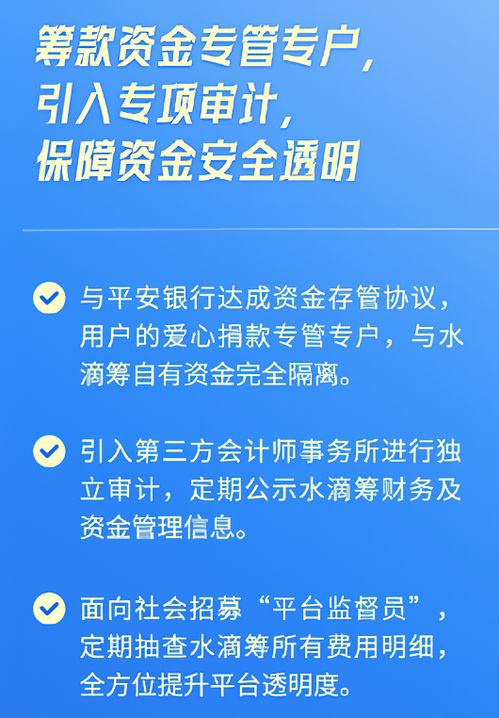 筹款资金专管专户，
引入专项审计，
保障资金安全透明

与平安银行达成资金存管协议，用户的爱心捐款专管专户，与水滴筹自有资金完全隔离。

引入第三方会计师事务所进行独立审计，定期公示水滴筹财务及资金管理信息。

面向社会招募“平台监督员”，定期抽查水滴筹所有费用明细，全方位提升平台透明度。